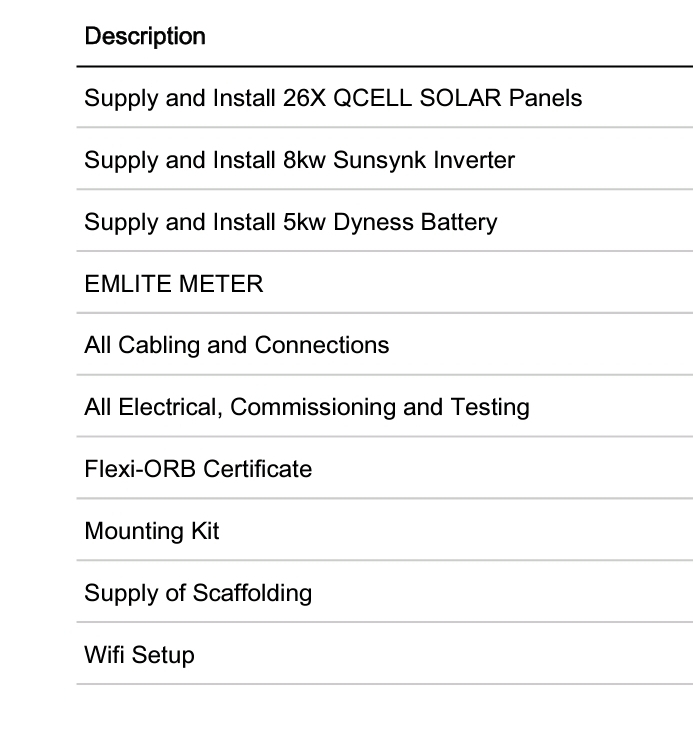 | Description |
|---|
| Supply and Install 26X QCELL SOLAR Panels |
| Supply and Install 8kw Sunsynk Inverter |
| Supply and Install 5kw Dyness Battery |
| EMLITE METER |
| All Cabling and Connections |
| All Electrical, Commissioning and Testing |
| Flexi-ORB Certificate |
| Mounting Kit |
| Supply of Scaffolding |
| Wifi Setup |